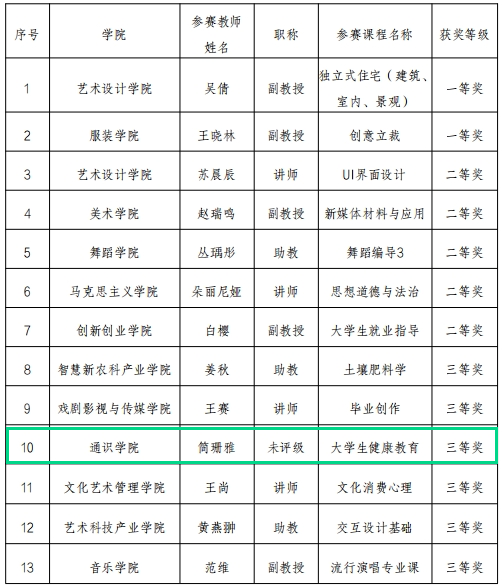 | 序号 | 学院 | 参赛教师姓名 | 职称 | 参赛课程名称 | 获奖等级 |
|---|---|---|---|---|---|
| 1 | 艺术设计学院 | 吴倩 | 副教授 | 独立式住宅（建筑、室内、景观） | 一等奖 |
| 2 | 服装学院 | 王晓林 | 副教授 | 创意立裁 | 一等奖 |
| 3 | 艺术设计学院 | 苏晨辰 | 讲师 | UI界面设计 | 二等奖 |
| 4 | 美术学院 | 赵瑞鸣 | 副教授 | 新媒体材料与应用 | 二等奖 |
| 5 | 舞蹈学院 | 丛瑀彤 | 助教 | 舞蹈编导3 | 二等奖 |
| 6 | 马克思主义学院 | 朵丽尼娅 | 讲师 | 思想道德与法治 | 二等奖 |
| 7 | 创新创业学院 | 白樱 | 副教授 | 大学生就业指导 | 二等奖 |
| 8 | 智慧新农科产业学院 | 姜秋 | 助教 | 土壤肥料学 | 三等奖 |
| 9 | 戏剧影视与传媒学院 | 王赛 | 讲师 | 毕业创作 | 三等奖 |
| 10 | 通识学院 | 简珊雅 | 未评级 | 大学生健康教育 | 三等奖 |
| 11 | 文化艺术管理学院 | 王尚 | 讲师 | 文化消费心理 | 三等奖 |
| 12 | 艺术科技产业学院 | 黄燕翀 | 助教 | 交互设计基础 | 三等奖 |
| 13 | 音乐学院 | 范维 | 副教授 | 流行演唱专业课 | 三等奖 |